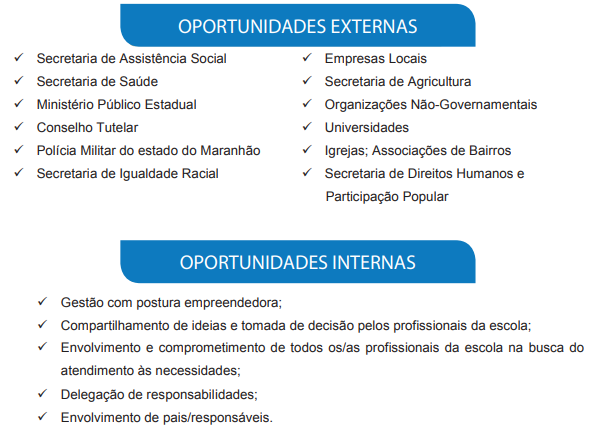 OPORTUNIDADES EXTERNAS

✓ Secretaria de Assistência Social
✓ Secretaria de Saúde
✓ Ministério Público Estadual
✓ Conselho Tutelar
✓ Polícia Militar do estado do Maranhão
✓ Secretaria de Igualdade Racial

✓ Empresas Locais
✓ Secretaria de Agricultura
✓ Organizações Não-Governamentais
✓ Universidades
✓ Igrejas; Associações de Bairros
✓ Secretaria de Direitos Humanos e Participação Popular

OPORTUNIDADES INTERNAS

✓ Gestão com postura empreendedora;
✓ Compartilhamento de ideias e tomada de decisão pelos profissionais da escola;
✓ Envolvimento e comprometimento de todos os/as profissionais da escola na busca do atendimento às necessidades;
✓ Delegação de responsabilidades;
✓ Envolvimento de pais/responsáveis.